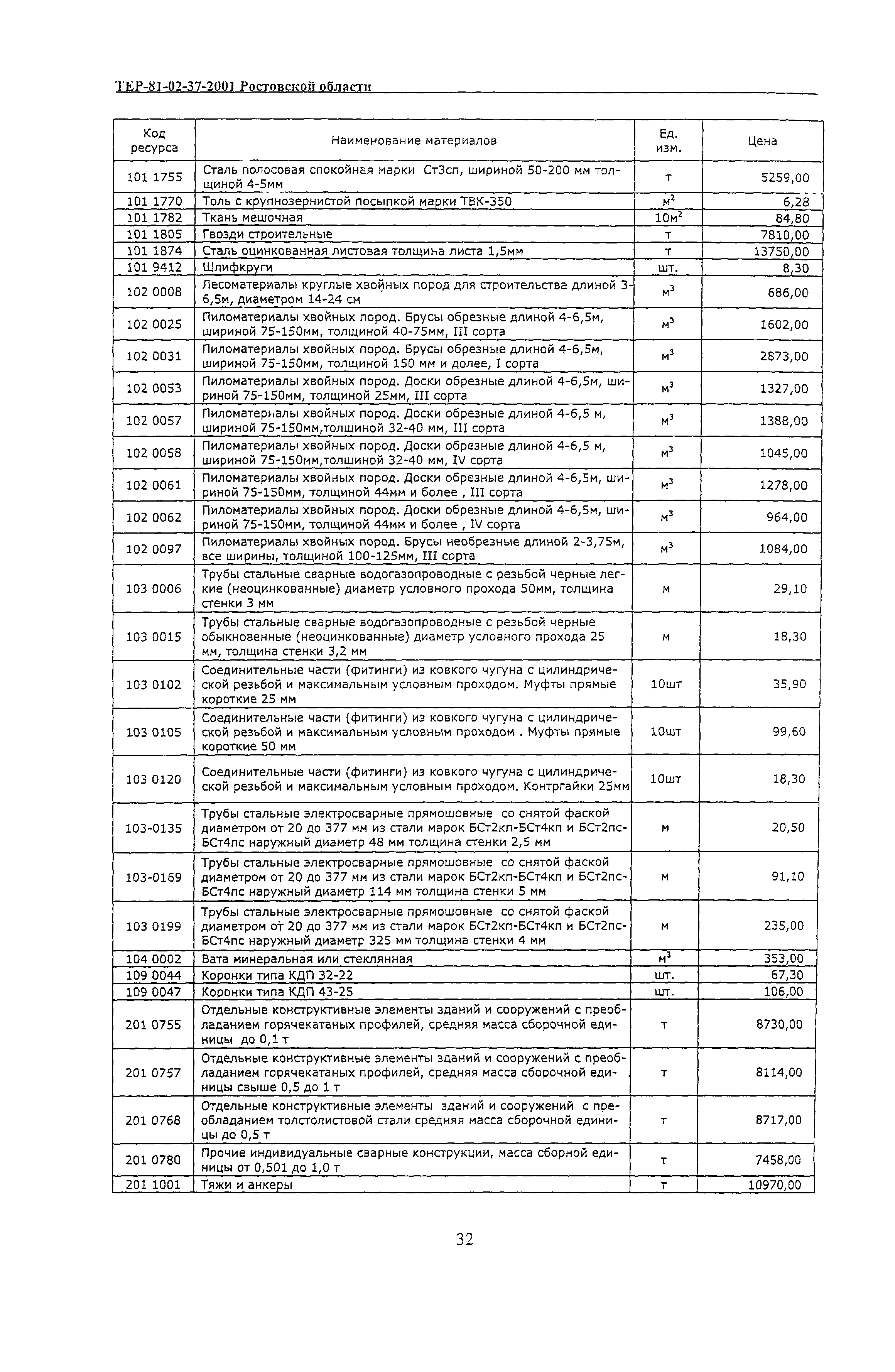 ТЕР-81-02-37-2001 Ростовской области

| Код ресурса | Наименование материалов | Ед. изм. | Цена |
|---|---|---|---|
| 101 1755 | Сталь полосовая спокойная марки Ст3сп, шириной 50-200 мм толщиной 4-5мм | т | 5259,00 |
| 101 1770 | Толь с крупнозернистой посыпкой марки ТВК-350 | $м^2$ | 6,28 |
| 101 1782 | Ткань мешочная | $10м^2$ | 84,80 |
| 101 1805 | Гвозди строительные | т | 7810,00 |
| 101 1874 | Сталь оцинкованная листовая толщина листа 1,5мм | т | 13750,00 |
| 101 9412 | Шлифкруги | шт. | 8,30 |
| 102 0008 | Лесоматериалы круглые хвойных пород для строительства длиной 3-6,5м, диаметром 14-24 см | $м^3$ | 686,00 |
| 102 0025 | Пиломатериалы хвойных пород. Брусы обрезные длиной 4-6,5м, шириной 75-150мм, толщиной 40-75мм, III сорта | $м^3$ | 1602,00 |
| 102 0031 | Пиломатериалы хвойных пород. Брусы обрезные длиной 4-6,5м, шириной 75-150мм, толщиной 150 мм и долее, I сорта | $м^3$ | 2873,00 |
| 102 0053 | Пиломатериалы хвойных пород. Доски обрезные длиной 4-6,5м, шириной 75-150мм, толщиной 25мм, III сорта | $м^3$ | 1327,00 |
| 102 0057 | Пиломатериалы хвойных пород. Доски обрезные длиной 4-6,5 м, шириной 75-150мм,толщиной 32-40 мм, III сорта | $м^3$ | 1388,00 |
| 102 0058 | Пиломатериалы хвойных пород. Доски обрезные длиной 4-6,5 м, шириной 75-150мм,толщиной 32-40 мм, IV сорта | $м^3$ | 1045,00 |
| 102 0061 | Пиломатериалы хвойных пород. Доски обрезные длиной 4-6,5м, шириной 75-150мм, толщиной 44мм и более , III сорта | $м^3$ | 1278,00 |
| 102 0062 | Пиломатериалы хвойных пород. Доски обрезные длиной 4-6,5м, шириной 75-150мм, толщиной 44мм и более , IV сорта | $м^3$ | 964,00 |
| 102 0097 | Пиломатериалы хвойных пород. Брусы необрезные длиной 2-3,75м, все ширины, толщиной 100-125мм, III сорта | $м^3$ | 1084,00 |
| 103 0006 | Трубы стальные сварные водогазопроводные с резьбой черные легкие (неоцинкованные) диаметр условного прохода 50мм, толщина стенки 3 мм | м | 29,10 |
| 103 0015 | Трубы стальные сварные водогазопроводные с резьбой черные обыкновенные (неоцинкованные) диаметр условного прохода 25 мм, толщина стенки 3,2 мм | м | 18,30 |
| 103 0102 | Соединительные части (фитинги) из ковкого чугуна с цилиндрической резьбой и максимальным условным проходом. Муфты прямые короткие 25 мм | 10шт | 35,90 |
| 103 0105 | Соединительные части (фитинги) из ковкого чугуна с цилиндрической резьбой и максимальным условным проходом . Муфты прямые короткие 50 мм | 10шт | 99,60 |
| 103 0120 | Соединительные части (фитинги) из ковкого чугуна с цилиндрической резьбой и максимальным условным проходом. Контргайки 25мм | 10шт | 18,30 |
| 103-0135 | Трубы стальные электросварные прямошовные со снятой фаской диаметром от 20 до 377 мм из стали марок БСт2кп-БСт4кп и БСт2пс-БСт4пс наружный диаметр 48 мм толщина стенки 2,5 мм | м | 20,50 |
| 103-0169 | Трубы стальные электросварные прямошовные со снятой фаской диаметром от 20 до 377 мм из стали марок БСт2кп-БСт4кп и БСт2пс-БСт4пс наружный диаметр 114 мм толщина стенки 5 мм | м | 91,10 |
| 103 0199 | Трубы стальные электросварные прямошовные со снятой фаской диаметром от 20 до 377 мм из стали марок БСт2кп-БСт4кп и БСт2пс-БСт4пс наружный диаметр 325 мм толщина стенки 4 мм | м | 235,00 |
| 104 0002 | Вата минеральная или стеклянная | $м^3$ | 353,00 |
| 109 0044 | Коронки типа КДП 32-22 | шт. | 67,30 |
| 109 0047 | Коронки типа КДП 43-25 | шт. | 106,00 |
| 201 0755 | Отдельные конструктивные элементы зданий и сооружений с преобладанием горячекатаных профилей, средняя масса сборочной единицы до 0,1 т | т | 8730,00 |
| 201 0757 | Отдельные конструктивные элементы зданий и сооружений с преобладанием горячекатаных профилей, средняя масса сборочной единицы свыше 0,5 до 1 т | т | 8114,00 |
| 201 0768 | Отдельные конструктивные элементы зданий и сооружений с преобладанием толстолистовой стали средняя масса сборочной единицы до 0,5 т | т | 8717,00 |
| 201 0780 | Прочие индивидуальные сварные конструкции, масса сборной единицы от 0,501 до 1,0 т | т | 7458,00 |
| 201 1001 | Тяжи и анкеры | т | 10970,00 |

32